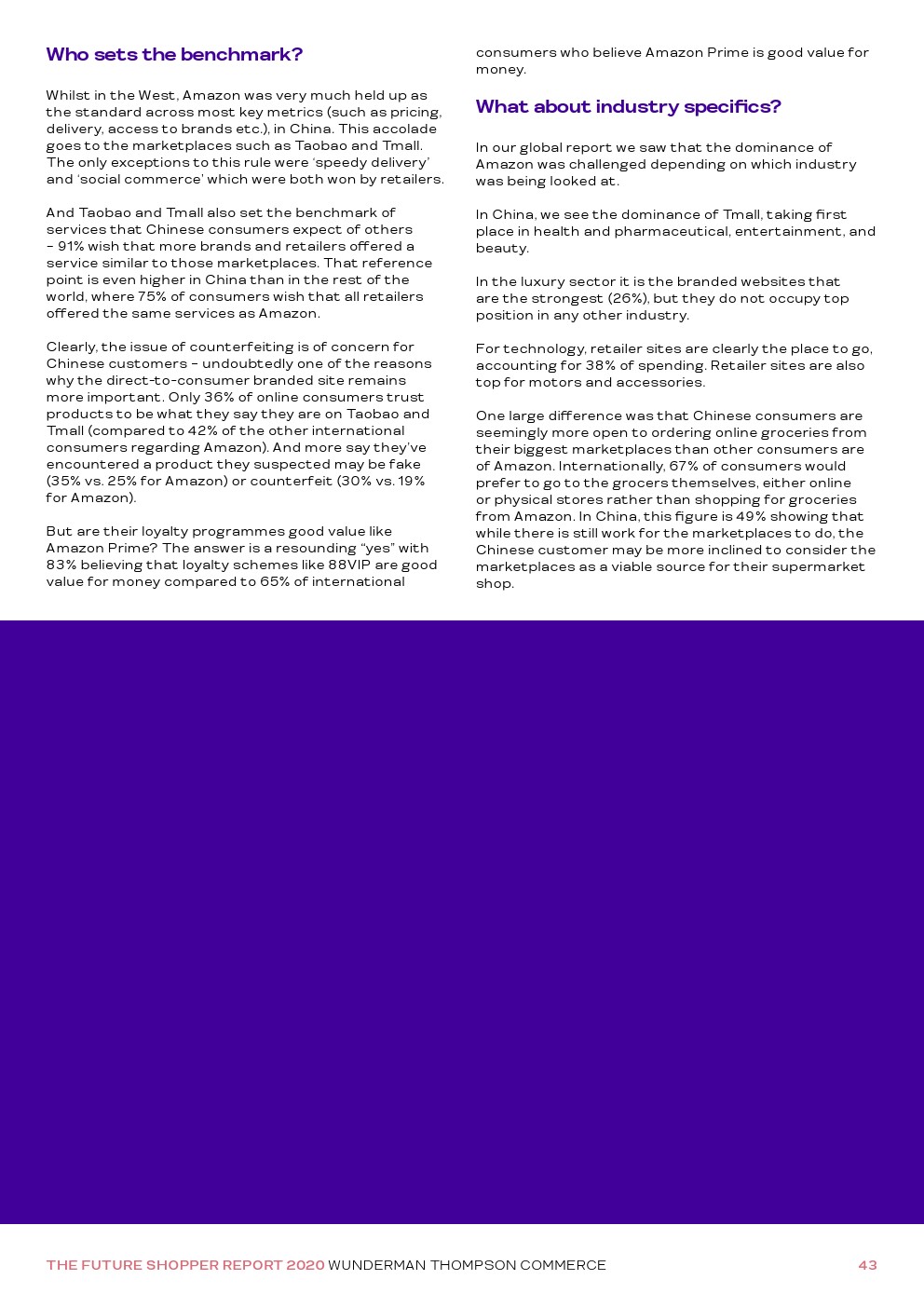 Who sets the benchmark?

Whilst in the West, Amazon was very much held up as the standard across most key metrics (such as pricing, delivery, access to brands etc.), in China. This accolade goes to the marketplaces such as Taobao and Tmall. The only exceptions to this rule were 'speedy delivery' and 'social commerce' which were both won by retailers.

And Taobao and Tmall also set the benchmark of services that Chinese consumers expect of others – 91% wish that more brands and retailers offered a service similar to those marketplaces. That reference point is even higher in China than in the rest of the world, where 75% of consumers wish that all retailers offered the same services as Amazon.

Clearly, the issue of counterfeiting is of concern for Chinese customers – undoubtedly one of the reasons why the direct-to-consumer branded site remains more important. Only 36% of online consumers trust products to be what they say they are on Taobao and Tmall (compared to 42% of the other international consumers regarding Amazon). And more say they've encountered a product they suspected may be fake (35% vs. 25% for Amazon) or counterfeit (30% vs. 19% for Amazon).

But are their loyalty programmes good value like Amazon Prime? The answer is a resounding "yes" with 83% believing that loyalty schemes like 88VIP are good value for money compared to 65% of international consumers who believe Amazon Prime is good value for money.

What about industry specifics?

In our global report we saw that the dominance of Amazon was challenged depending on which industry was being looked at.

In China, we see the dominance of Tmall, taking first place in health and pharmaceutical, entertainment, and beauty.

In the luxury sector it is the branded websites that are the strongest (26%), but they do not occupy top position in any other industry.

For technology, retailer sites are clearly the place to go, accounting for 38% of spending. Retailer sites are also top for motors and accessories.

One large difference was that Chinese consumers are seemingly more open to ordering online groceries from their biggest marketplaces than other consumers are of Amazon. Internationally, 67% of consumers would prefer to go to the grocers themselves, either online or physical stores rather than shopping for groceries from Amazon. In China, this figure is 49% showing that while there is still work for the marketplaces to do, the Chinese customer may be more inclined to consider the marketplaces as a viable source for their supermarket shop.

THE FUTURE SHOPPER REPORT 2020 WUNDERMAN THOMPSON COMMERCE 43